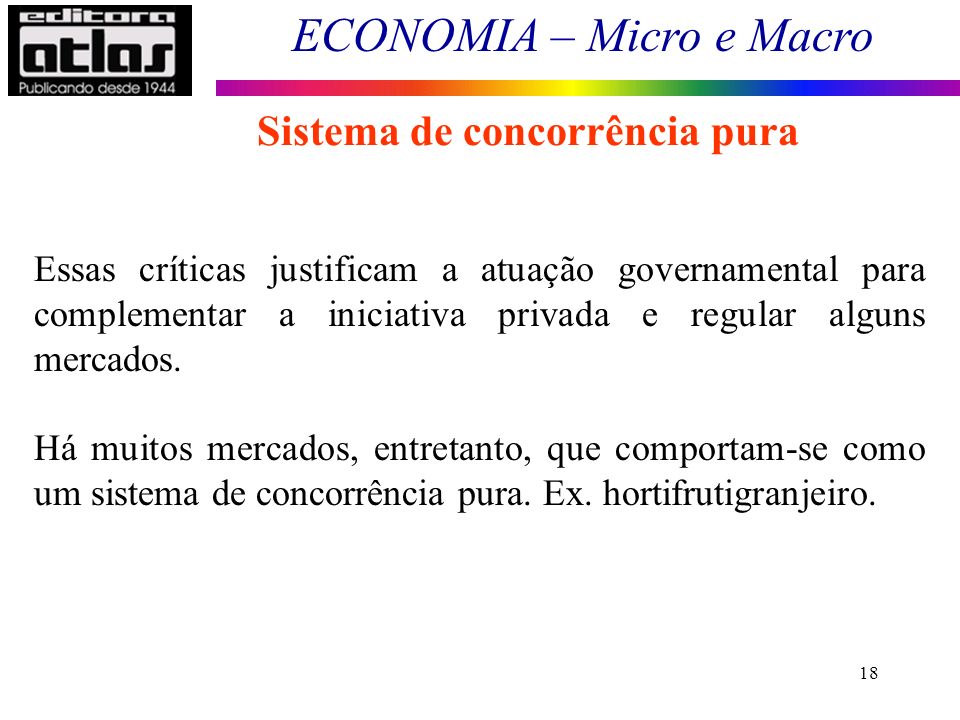 editora atlas
Publicando desde 1944

ECONOMIA – Micro e Macro

Sistema de concorrência pura

Essas críticas justificam a atuação governamental para complementar a iniciativa privada e regular alguns mercados.

Há muitos mercados, entretanto, que comportam-se como um sistema de concorrência pura. Ex. hortifrutigranjeiro.

18